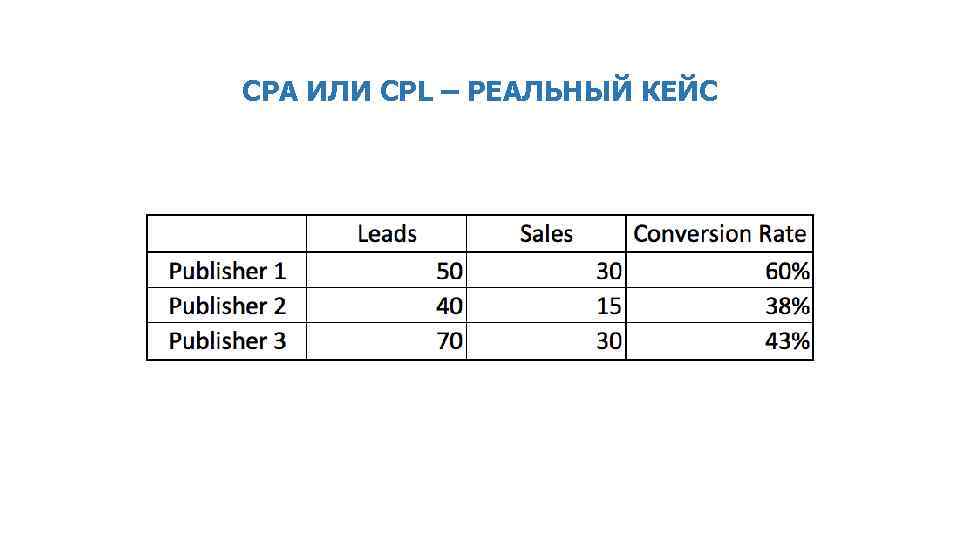 CPA ИЛИ CPL – РЕАЛЬНЫЙ КЕЙС

|  | Leads | Sales | Conversion Rate |
|---|---|---|---|
| Publisher 1 | 50 | 30 | 60% |
| Publisher 2 | 40 | 15 | 38% |
| Publisher 3 | 70 | 30 | 43% |